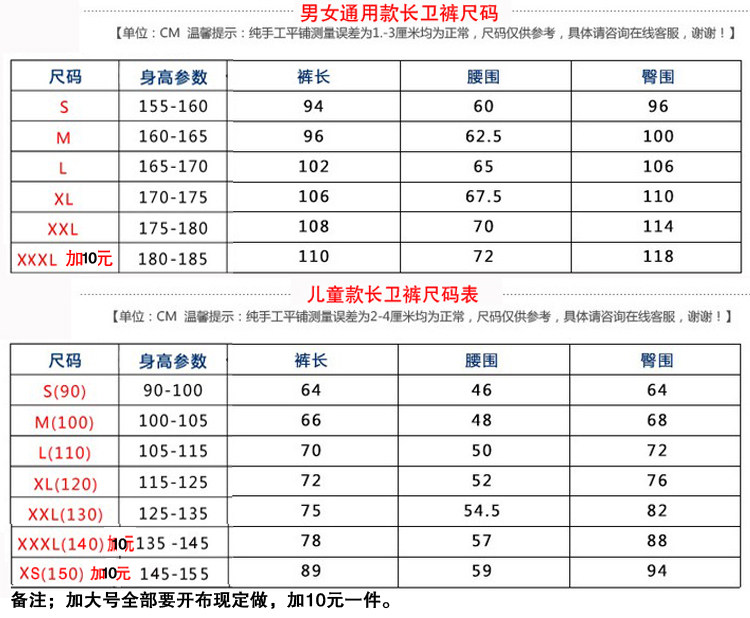 男女通用款长卫裤尺码

【单位：CM 温馨提示：纯手工平铺测量误差为1.-3厘米均为正常，尺码仅供参考，具体请咨询在线客服，谢谢！】

| 尺码 | 身高参数 | 裤长 | 腰围 | 臀围 |
|---|---|---|---|---|
| S | 155-160 | 94 | 60 | 96 |
| M | 160-165 | 96 | 62.5 | 100 |
| L | 165-170 | 102 | 65 | 106 |
| XL | 170-175 | 106 | 67.5 | 110 |
| XXL | 175-180 | 108 | 70 | 114 |
| XXXL 加10元 | 180-185 | 110 | 72 | 118 |

儿童款长卫裤尺码表

【单位：CM 温馨提示：纯手工平铺测量误差为2-4厘米均为正常，尺码仅供参考，具体请咨询在线客服，谢谢！】

| 尺码 | 身高参数 | 裤长 | 腰围 | 臀围 |
|---|---|---|---|---|
| S(90) | 90-100 | 64 | 46 | 64 |
| M(100) | 100-105 | 66 | 48 | 68 |
| L(110) | 105-115 | 70 | 50 | 72 |
| XL(120) | 115-125 | 72 | 52 | 76 |
| XXL(130) | 125-135 | 75 | 54.5 | 82 |
| XXXL(140) 加10元 | 135 -145 | 78 | 57 | 88 |
| XS(150) 加10元 | 145-155 | 89 | 59 | 94 |

备注；加大号全部要开布现定做，加10元一件。